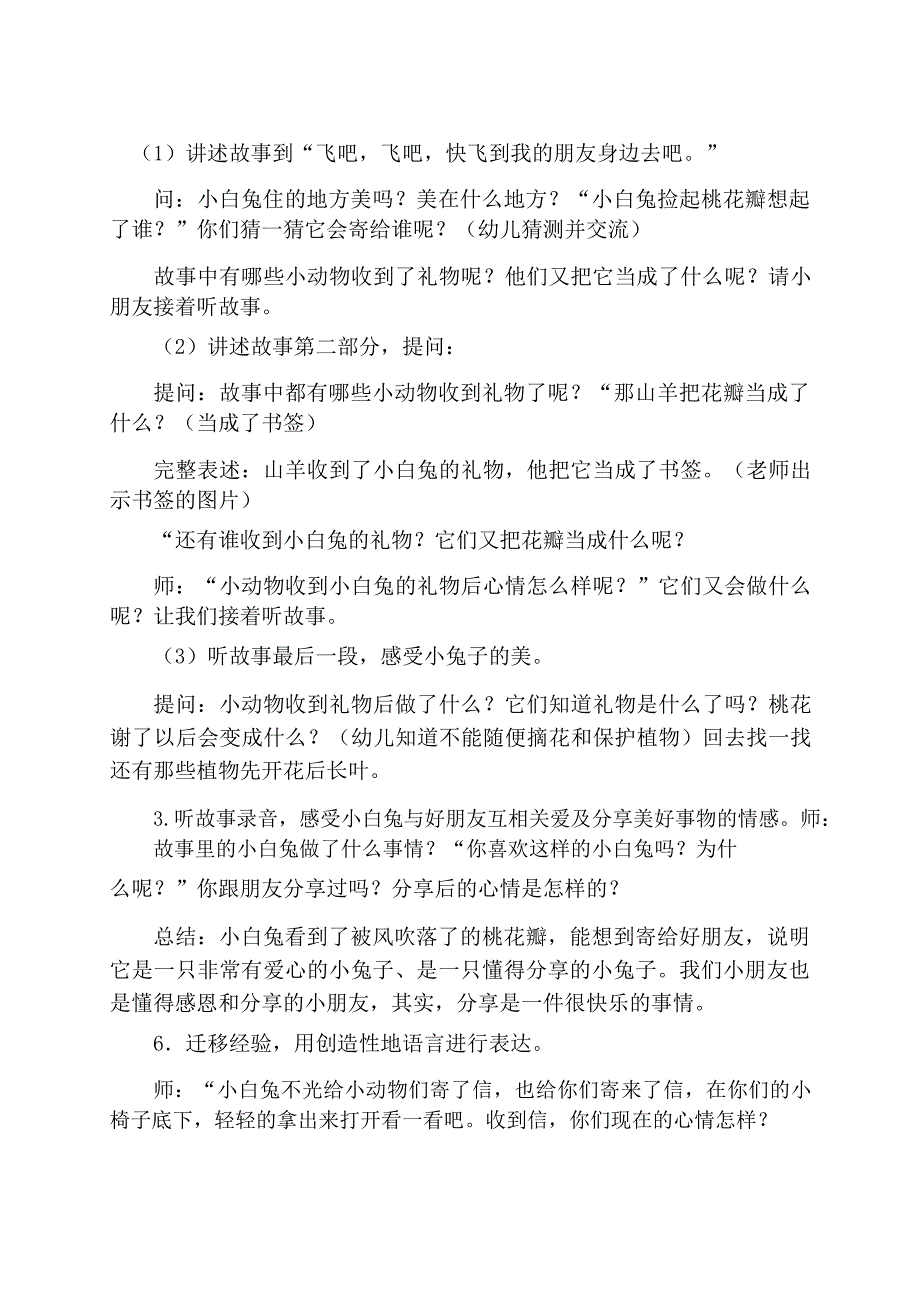 （1）讲述故事到“飞吧，飞吧，快飞到我的朋友身边去吧。”

问：小白兔住的地方美吗？美在什么地方？“小白兔捡起桃花瓣想起了谁？”你们猜一猜它会寄给谁呢？（幼儿猜测并交流）

故事中有哪些小动物收到了礼物呢？他们又把它当成了什么呢？请小朋友接着听故事。

（2）讲述故事第二部分，提问：

提问：故事中都有哪些小动物收到礼物了呢？“那山羊把花瓣当成了什么？（当成了书签）

完整表述：山羊收到了小白兔的礼物，他把它当成了书签。（老师出示书签的图片）

“还有谁收到小白兔的礼物？它们又把花瓣当成什么呢？

师：“小动物收到小白兔的礼物后心情怎么样呢？”它们又会做什么呢？让我们接着听故事。

（3）听故事最后一段，感受小兔子的美。

提问：小动物收到礼物后做了什么？它们知道礼物是什么了吗？桃花谢了以后会变成什么？（幼儿知道不能随便摘花和保护植物）回去找一找还有那些植物先开花后长叶。

3.听故事录音，感受小白兔与好朋友互相关爱及分享美好事物的情感。师：故事里的小白兔做了什么事情？“你喜欢这样的小白兔吗？为什么呢？”你跟朋友分享过吗？分享后的心情是怎样的？

总结：小白兔看到了被风吹落了的桃花瓣，能想到寄给好朋友，说明它是一只非常有爱心的小兔子、是一只懂得分享的小兔子。我们小朋友也是懂得感恩和分享的小朋友，其实，分享是一件很快乐的事情。

6．迁移经验，用创造性地语言进行表达。

师：“小白兔不光给小动物们寄了信，也给你们寄来了信，在你们的小椅子底下，轻轻的拿出来打开看一看吧。收到信，你们现在的心情怎样？